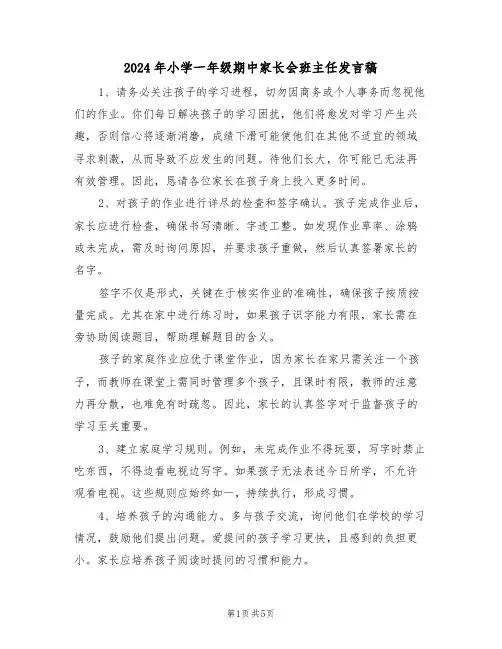 2024年小学一年级期中家长会班主任发言稿

1、请务必关注孩子的学习进程，切勿因商务或个人事务而忽视他们的作业。你们每日解决孩子的学习困扰，他们将愈发对学习产生兴趣，否则信心将逐渐消磨，成绩下滑可能使他们在其他不适宜的领域寻求刺激，从而导致不应发生的问题。待他们长大，你可能已无法再有效管理。因此，恳请各位家长在孩子身上投入更多时间。

2、对孩子的作业进行详尽的检查和签字确认。孩子完成作业后，家长应进行检查，确保书写清晰、字迹工整。如发现作业草率、涂鸦或未完成，需及时询问原因，并要求孩子重做，然后认真签署家长的名字。

签字不仅是形式，关键在于核实作业的准确性，确保孩子按质按量完成。尤其在家中进行练习时，如果孩子识字能力有限，家长需在旁协助阅读题目，帮助理解题目的含义。

孩子的家庭作业应优于课堂作业，因为家长在家只需关注一个孩子，而教师在课堂上需同时管理多个孩子，且课时有限，教师的注意力再分散，也难免有时疏忽。因此，家长的认真签字对于监督孩子的学习至关重要。

3、建立家庭学习规则。例如，未完成作业不得玩耍，写字时禁止吃东西，不得边看电视边写字。如果孩子无法表述今日所学，不允许观看电视。这些规则应始终如一，持续执行，形成习惯。

4、培养孩子的沟通能力。多与孩子交流，询问他们在学校的学习情况，鼓励他们提出问题。爱提问的孩子学习更快，且感到的负担更小。家长应培养孩子阅读时提问的习惯和能力。

第1页 共5页